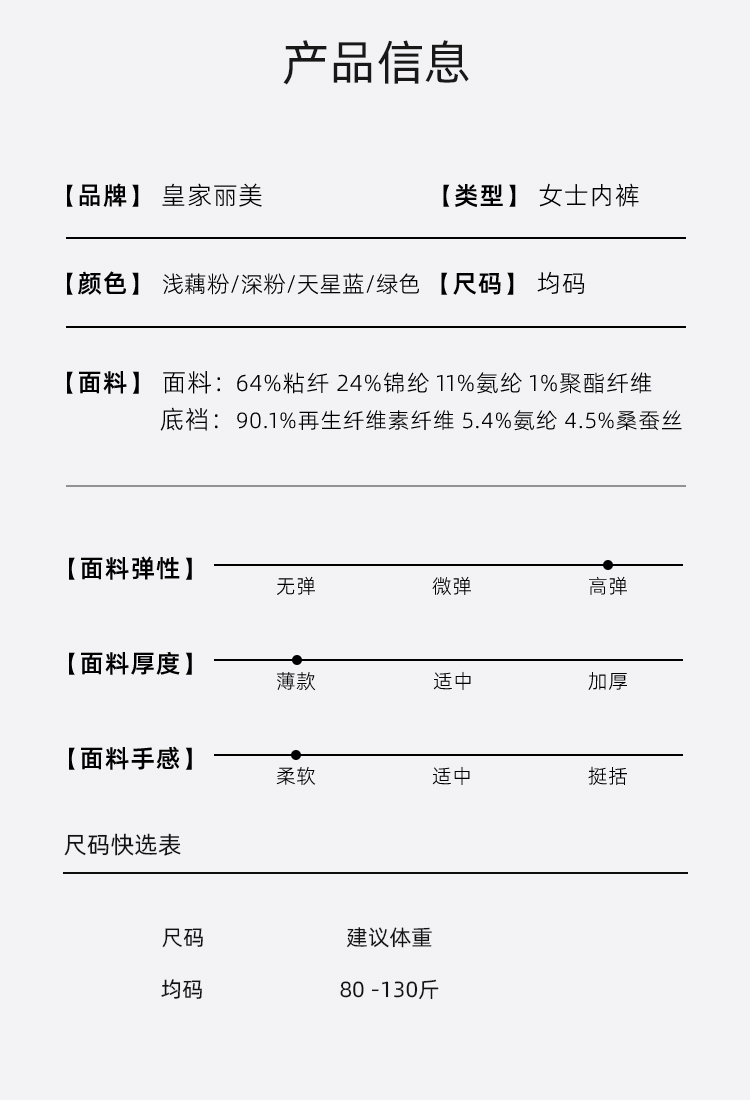 产品信息

【品牌】 皇家丽美 【类型】 女士内裤

【颜色】 浅藕粉/深粉/天星蓝/绿色 【尺码】 均码

【面料】 面料：64%粘纤 24%锦纶 11%氨纶 1%聚酯纤维
底裆：90.1%再生纤维素纤维 5.4%氨纶 4.5%桑蚕丝

【面料弹性】 无弹 微弹 高弹

【面料厚度】 薄款 适中 加厚

【面料手感】 柔软 适中 挺括

尺码快选表

| 尺码 | 建议体重 |
|---|---|
| 均码 | 80 -130斤 |